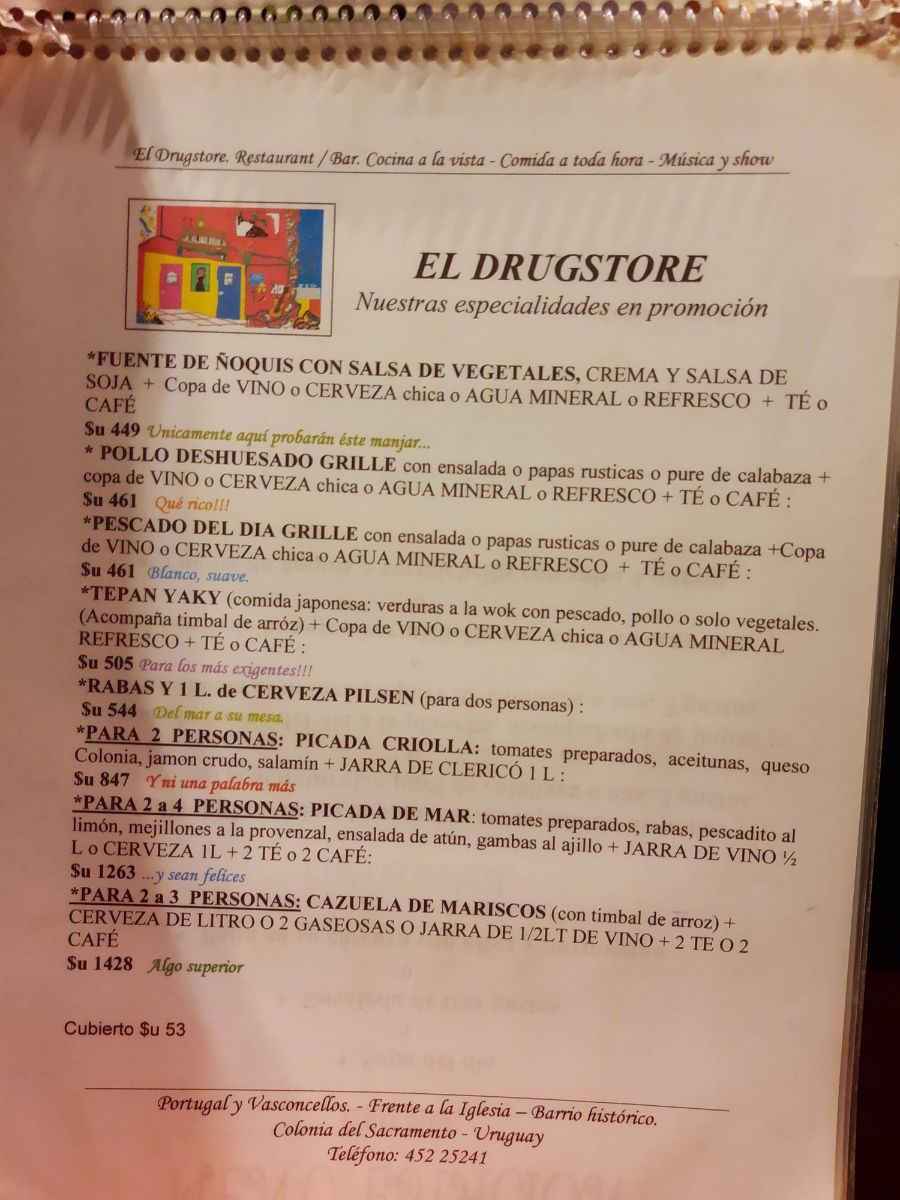 El Drugstore. Restaurant / Bar. Cocina a la vista - Comida a toda hora - Música y show

EL DRUGSTORE
Nuestras especialidades en promoción

*FUENTE DE ÑOQUIS CON SALSA DE VEGETALES, CREMA Y SALSA DE SOJA + Copa de VINO o CERVEZA chica o AGUA MINERAL o REFRESCO + TÉ o CAFÉ
$u 449 Unicamente aquí probarán éste manjar...

* POLLO DESHUESADO GRILLE con ensalada o papas rusticas o pure de calabaza + copa de VINO o CERVEZA chica o AGUA MINERAL o REFRESCO + TÉ o CAFÉ :
$u 461 Qué rico!!!

*PESCADO DEL DIA GRILLE con ensalada o papas rusticas o pure de calabaza +Copa de VINO o CERVEZA chica o AGUA MINERAL o REFRESCO + TÉ o CAFÉ :
$u 461 Blanco, suave.

*TEPAN YAKY (comida japonesa: verduras a la wok con pescado, pollo o solo vegetales. (Acompaña timbal de arróz) + Copa de VINO o CERVEZA chica o AGUA MINERAL REFRESCO + TÉ o CAFÉ :
$u 505 Para los más exigentes!!!

*RABAS Y 1 L. de CERVEZA PILSEN (para dos personas) :
$u 544 Del mar a su mesa.

*PARA 2 PERSONAS: PICADA CRIOLLA: tomates preparados, aceitunas, queso Colonia, jamon crudo, salamín + JARRA DE CLERICÓ 1 L :
$u 847 Y ni una palabra más

*PARA 2 a 4 PERSONAS: PICADA DE MAR: tomates preparados, rabas, pescadito al limón, mejillones a la provenzal, ensalada de atún, gambas al ajillo + JARRA DE VINO ½ L o CERVEZA 1L + 2 TÉ o 2 CAFÉ:
$u 1263 ...y sean felices

*PARA 2 a 3 PERSONAS: CAZUELA DE MARISCOS (con timbal de arroz) + CERVEZA DE LITRO O 2 GASEOSAS O JARRA DE 1/2LT DE VINO + 2 TE O 2 CAFÉ
$u 1428 Algo superior

Cubierto $u 53

Portugal y Vasconcellos. - Frente a la Iglesia – Barrio histórico.
Colonia del Sacramento - Uruguay
Teléfono: 452 25241